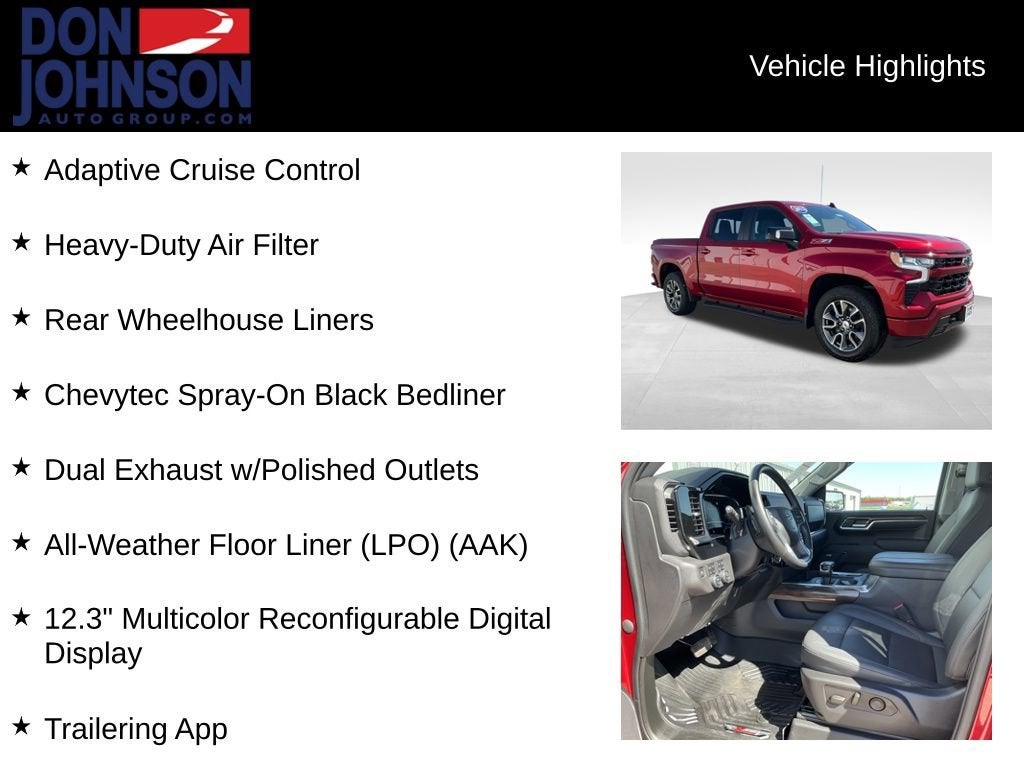 DON JOHNSON
AUTO GROUP.COM

Vehicle Highlights

★ Adaptive Cruise Control

★ Heavy-Duty Air Filter

★ Rear Wheelhouse Liners

★ Chevytec Spray-On Black Bedliner

★ Dual Exhaust w/Polished Outlets

★ All-Weather Floor Liner (LPO) (AAK)

★ 12.3" Multicolor Reconfigurable Digital Display

★ Trailering App